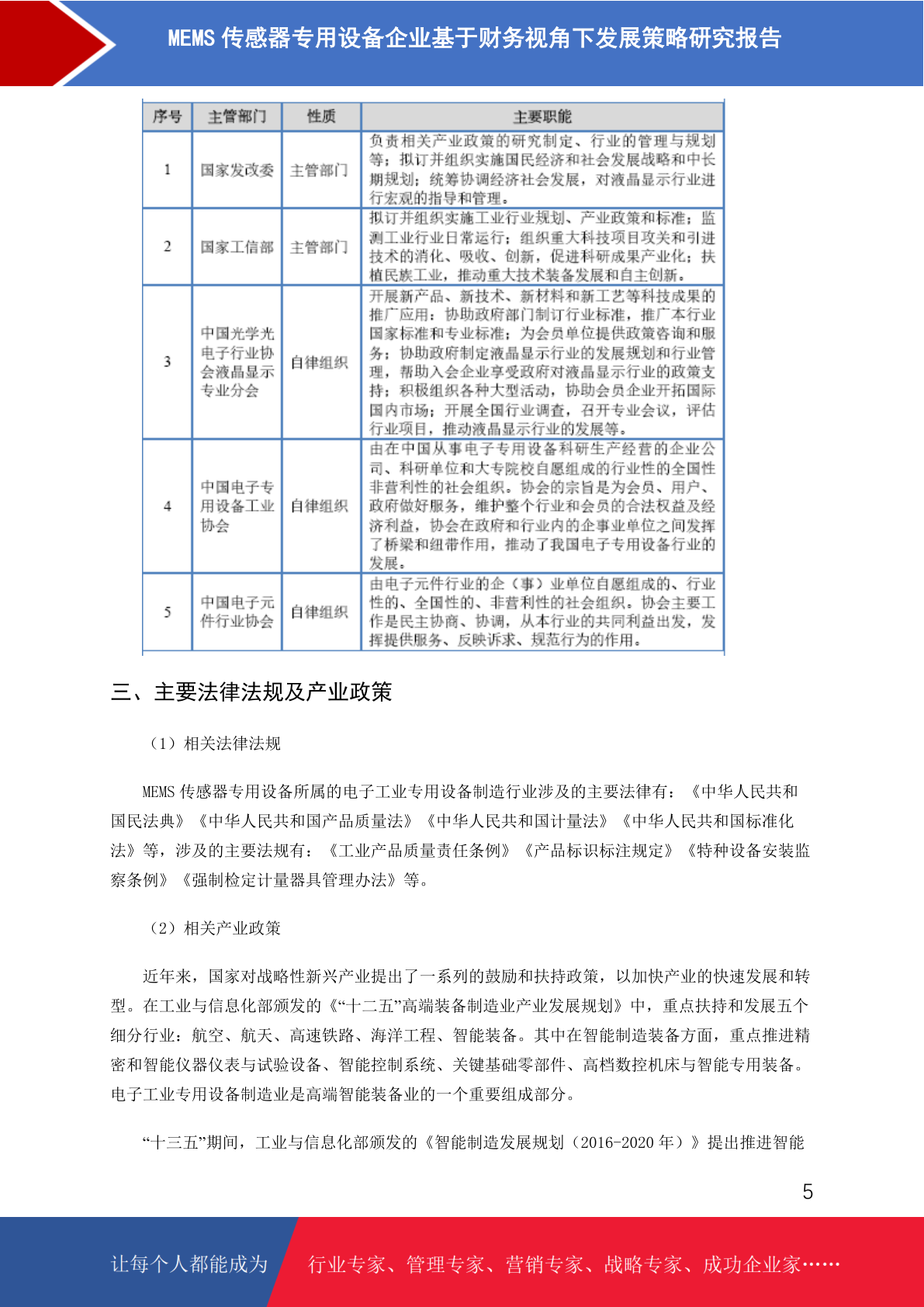 MEMS 传感器专用设备企业基于财务视角下发展策略研究报告

| 序号 | 主管部门 | 性质 | 主要职能 |
|---|---|---|---|
| 1 | 国家发改委 | 主管部门 | 负责相关产业政策的研究制定、行业的管理与规划等；拟订并组织实施国民经济和社会发展战略和中长期规划；统筹协调经济社会发展，对液晶显示行业进行宏观的指导和管理。 |
| 2 | 国家工信部 | 主管部门 | 拟订并组织实施工业行业规划、产业政策和标准；监测工业行业日常运行；组织重大科技项目攻关和引进技术的消化、吸收、创新，促进科研成果产业化；扶植民族工业，推动重大技术装备发展和自主创新。 |
| 3 | 中国光学光电子行业协会液晶显示专业分会 | 自律组织 | 开展新产品、新技术、新材料和新工艺等科技成果的推广应用；协助政府部门制订行业标准，推广本行业国家标准和专业标准；为会员单位提供政策咨询和服务；协助政府制定液晶显示行业的发展规划和行业管理，帮助入会企业享受政府对液晶显示行业的政策支持；积极组织各种大型活动，协助会员企业开拓国际国内市场；开展全国行业调查，召开专业会议，评估行业项目，推动液晶显示行业的发展等。 |
| 4 | 中国电子专用设备工业协会 | 自律组织 | 由在中国从事电子专用设备科研生产经营的企业公司、科研单位和大专院校自愿组成的行业性的全国性非营利性的社会组织。协会的宗旨是为会员、用户、政府做好服务，维护整个行业和会员的合法权益及经济利益，协会在政府和行业内的企事业单位之间发挥了桥梁和纽带作用，推动了我国电子专用设备行业的发展。 |
| 5 | 中国电子元件行业协会 | 自律组织 | 由电子元件行业的企（事）业单位自愿组成的、行业性的、全国性的、非营利性的社会组织。协会主要工作是民主协商、协调，从本行业的共同利益出发，发挥提供服务、反映诉求、规范行为的作用。 |

三、主要法律法规及产业政策

（1）相关法律法规

MEMS 传感器专用设备所属的电子工业专用设备制造行业涉及的主要法律有：《中华人民共和国民法典》《中华人民共和国产品质量法》《中华人民共和国计量法》《中华人民共和国标准化法》等，涉及的主要法规有：《工业产品质量责任条例》《产品标识标注规定》《特种设备安装监察条例》《强制检定计量器具管理办法》等。

（2）相关产业政策

近年来，国家对战略性新兴产业提出了一系列的鼓励和扶持政策，以加快产业的快速发展和转型。在工业与信息化部颁发的《“十二五”高端装备制造业产业发展规划》中，重点扶持和发展五个细分行业：航空、航天、高速铁路、海洋工程、智能装备。其中在智能制造装备方面，重点推进精密和智能仪器仪表与试验设备、智能控制系统、关键基础零部件、高档数控机床与智能专用装备。电子工业专用设备制造业是高端智能装备业的一个重要组成部分。

“十三五”期间，工业与信息化部颁发的《智能制造发展规划（2016-2020 年）》提出推进智能

5

让每个人都能成为 行业专家、管理专家、营销专家、战略专家、成功企业家……